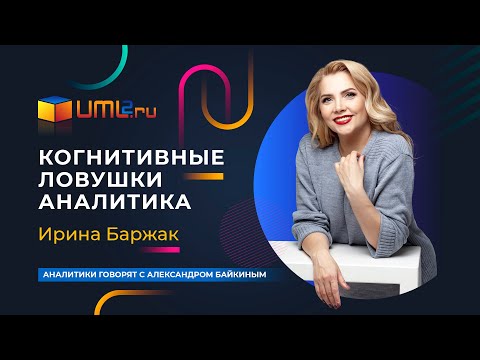 UML2.ru

КОГНИТИВНЫЕ ЛОВУШКИ АНАЛИТИКА

Ирина Баржак

АНАЛИТИКИ ГОВОРЯТ С АЛЕКСАНДРОМ БАЙКИНЫМ